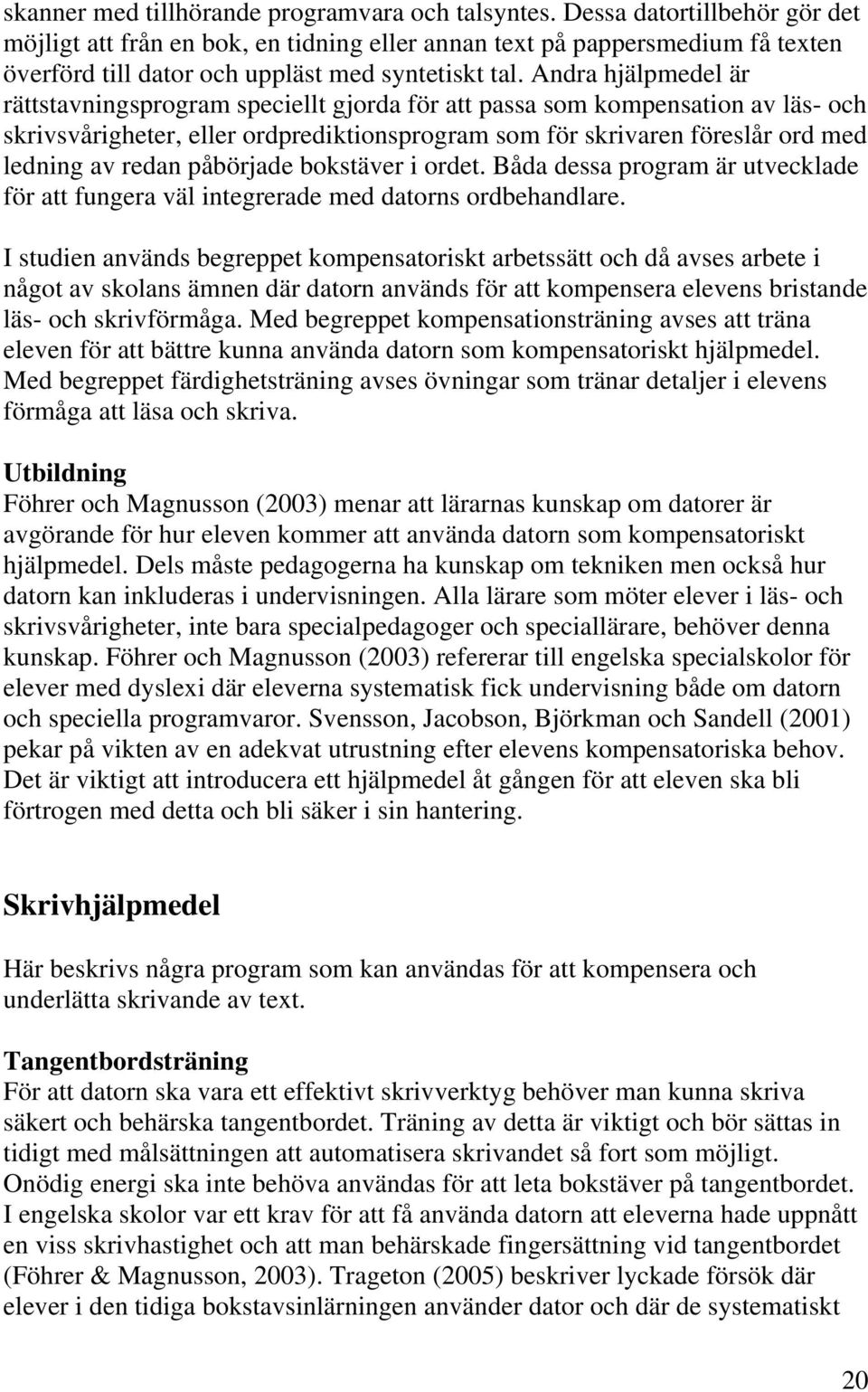 skanner med tillhörande programvara och talsyntes. Dessa datortillbehör gör det möjligt att från en bok, en tidning eller annan text på pappersmedium få texten överförd till dator och uppläst med syntetiskt tal. Andra hjälpmedel är rättstavningsprogram speciellt gjorda för att passa som kompensation av läs- och skrivsvårigheter, eller ordprediktionsprogram som för skrivaren föreslår ord med ledning av redan påbörjade bokstäver i ordet. Båda dessa program är utvecklade för att fungera väl integrerade med datorns ordbehandlare.

I studien används begreppet kompensatoriskt arbetssätt och då avses arbete i något av skolans ämnen där datorn används för att kompensera elevens bristande läs- och skrivförmåga. Med begreppet kompensationsträning avses att träna eleven för att bättre kunna använda datorn som kompensatoriskt hjälpmedel. Med begreppet färdighetsträning avses övningar som tränar detaljer i elevens förmåga att läsa och skriva.

Utbildning
Föhrer och Magnusson (2003) menar att lärarnas kunskap om datorer är avgörande för hur eleven kommer att använda datorn som kompensatoriskt hjälpmedel. Dels måste pedagogerna ha kunskap om tekniken men också hur datorn kan inkluderas i undervisningen. Alla lärare som möter elever i läs- och skrivsvårigheter, inte bara specialpedagoger och speciallärare, behöver denna kunskap. Föhrer och Magnusson (2003) refererar till engelska specialskolor för elever med dyslexi där eleverna systematisk fick undervisning både om datorn och speciella programvaror. Svensson, Jacobson, Björkman och Sandell (2001) pekar på vikten av en adekvat utrustning efter elevens kompensatoriska behov. Det är viktigt att introducera ett hjälpmedel åt gången för att eleven ska bli förtrogen med detta och bli säker i sin hantering.

Skrivhjälpmedel

Här beskrivs några program som kan användas för att kompensera och underlätta skrivande av text.

Tangentbordsträning
För att datorn ska vara ett effektivt skrivverktyg behöver man kunna skriva säkert och behärska tangentbordet. Träning av detta är viktigt och bör sättas in tidigt med målsättningen att automatisera skrivandet så fort som möjligt. Onödig energi ska inte behöva användas för att leta bokstäver på tangentbordet. I engelska skolor var ett krav för att få använda datorn att eleverna hade uppnått en viss skrivhastighet och att man behärskade fingersättning vid tangentbordet (Föhrer & Magnusson, 2003). Trageton (2005) beskriver lyckade försök där elever i den tidiga bokstavsinlärningen använder dator och där de systematiskt

20